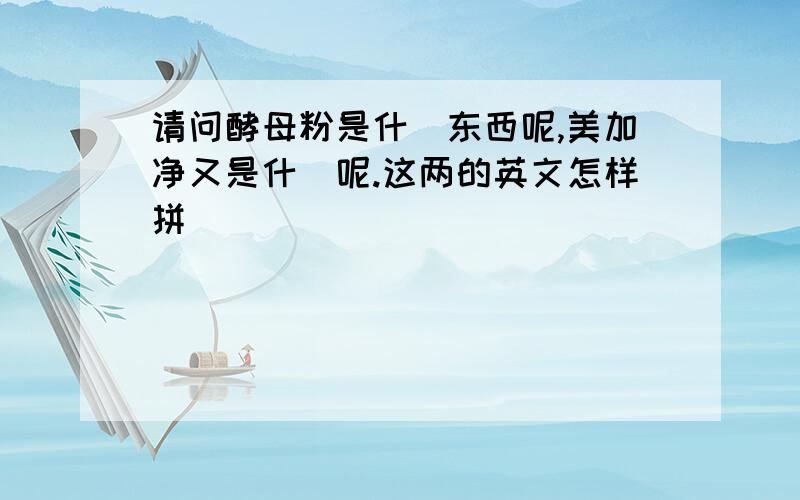 请问酵母粉是什 东西呢,美加净又是什 呢.这两的英文怎样拼